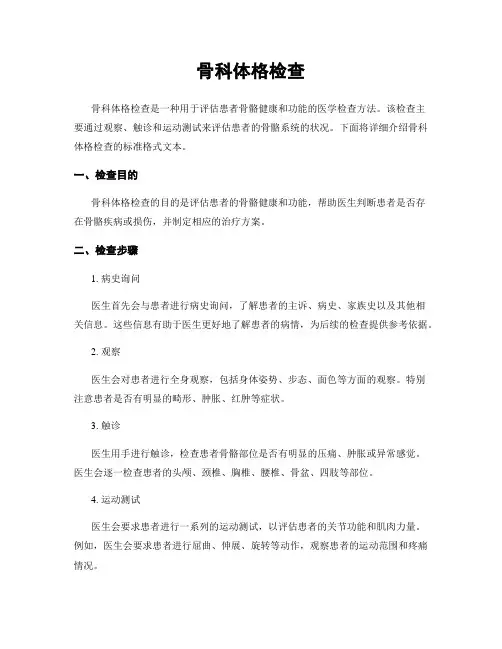 骨科体格检查

骨科体格检查是一种用于评估患者骨骼健康和功能的医学检查方法。该检查主要通过观察、触诊和运动测试来评估患者的骨骼系统的状况。下面将详细介绍骨科体格检查的标准格式文本。

一、检查目的

骨科体格检查的目的是评估患者的骨骼健康和功能，帮助医生判断患者是否存在骨骼疾病或损伤，并制定相应的治疗方案。

二、检查步骤

1. 病史询问

医生首先会与患者进行病史询问，了解患者的主诉、病史、家族史以及其他相关信息。这些信息有助于医生更好地了解患者的病情，为后续的检查提供参考依据。

2. 观察

医生会对患者进行全身观察，包括身体姿势、步态、面色等方面的观察。特别注意患者是否有明显的畸形、肿胀、红肿等症状。

3. 触诊

医生用手进行触诊，检查患者骨骼部位是否有明显的压痛、肿胀或异常感觉。医生会逐一检查患者的头颅、颈椎、胸椎、腰椎、骨盆、四肢等部位。

4. 运动测试

医生会要求患者进行一系列的运动测试，以评估患者的关节功能和肌肉力量。例如，医生会要求患者进行屈曲、伸展、旋转等动作，观察患者的运动范围和疼痛情况。